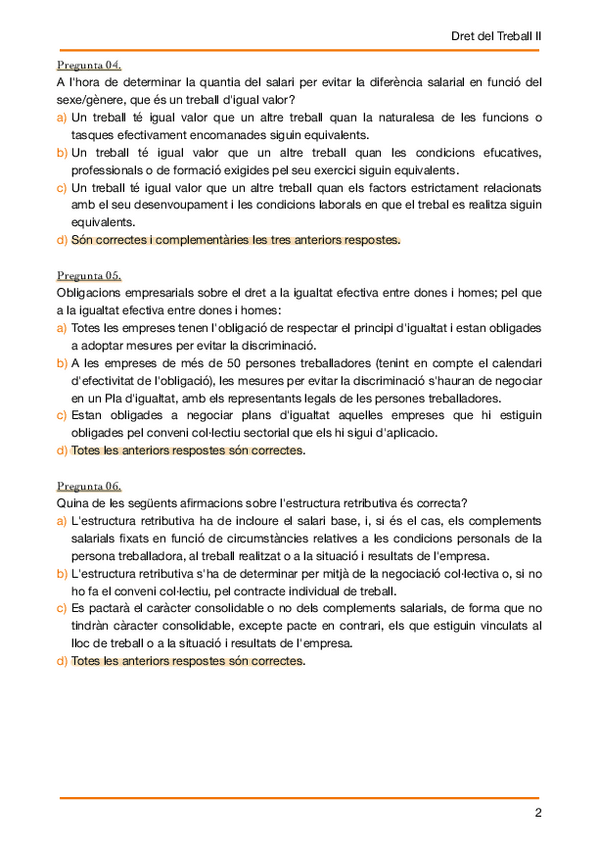 Dret del Treball II

Pregunta 04.

A l'hora de determinar la quantia del salari per evitar la diferència salarial en funció del sexe/gènere, que és un treball d'igual valor?

a) Un treball té igual valor que un altre treball quan la naturalesa de les funcions o tasques efectivament encomanades siguin equivalents.

b) Un treball té igual valor que un altre treball quan les condicions efucatives, professionals o de formació exigides pel seu exercici siguin equivalents.

c) Un treball té igual valor que un altre treball quan els factors estrictament relacionats amb el seu desenvoupament i les condicions laborals en que el trebal es realitza siguin equivalents.

d) Són correctes i complementàries les tres anteriors respostes.

Pregunta 05.

Obligacions empresarials sobre el dret a la igualtat efectiva entre dones i homes; pel que a la igualtat efectiva entre dones i homes:

a) Totes les empreses tenen l'obligació de respectar el principi d'igualtat i estan obligades a adoptar mesures per evitar la discriminació.

b) A les empreses de més de 50 persones treballadores (tenint en compte el calendari d'efectivitat de l'obligació), les mesures per evitar la discriminació s'hauran de negociar en un Pla d'igualtat, amb els representants legals de les persones treballadores.

c) Estan obligades a negociar plans d'igualtat aquelles empreses que hi estiguin obligades pel conveni col·lectiu sectorial que els hi sigui d'aplicacio.

d) Totes les anteriors respostes són correctes.

Pregunta 06.

Quina de les següents afirmacions sobre l'estructura retributiva és correcta?

a) L'estructura retributiva ha de incloure el salari base, i, si és el cas, els complements salarials fixats en funció de circumstàncies relatives a les condicions personals de la persona treballadora, al treball realitzat o a la situació i resultats de l'empresa.

b) L'estructura retributiva s'ha de determinar per mitjà de la negociació col·lectiva o, si no ho fa el conveni col·lectiu, pel contracte individual de treball.

c) Es pactarà el caràcter consolidable o no dels complements salarials, de forma que no tindràn càracter consolidable, excepte pacte en contrari, els que estiguin vinculats al lloc de treball o a la situació i resultats de l'empresa.

d) Totes les anteriors respostes són correctes.

2